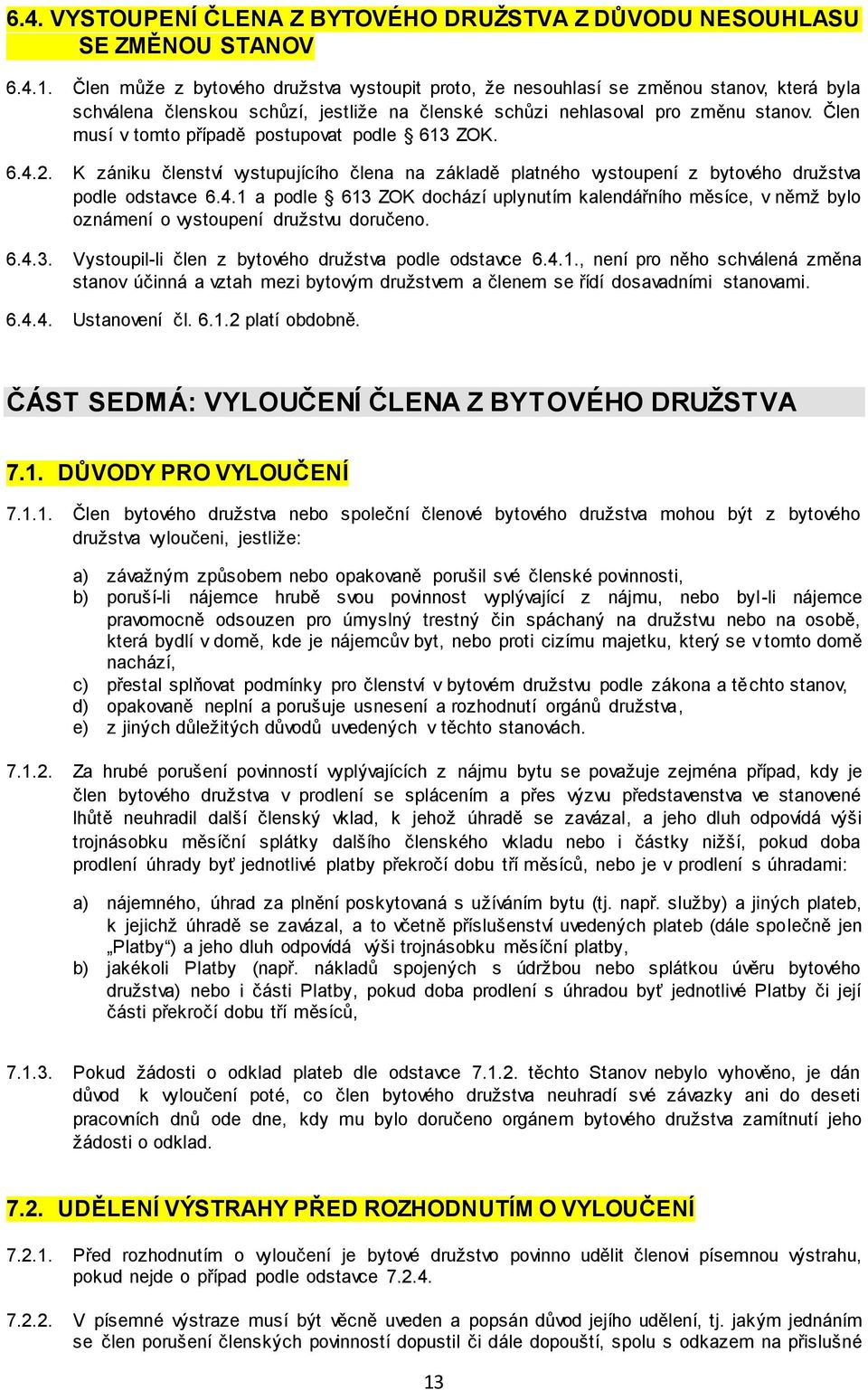 6.4. VYSTOUPENÍ ČLENA Z BYTOVÉHO DRUŽSTVA Z DŮVODU NESOUHLASU SE ZMĚNOU STANOV

6.4.1. Člen může z bytového družstva vystoupit proto, že nesouhlasí se změnou stanov, která byla schválena členskou schůzí, jestliže na členské schůzi nehlasoval pro změnu stanov. Člen musí v tomto případě postupovat podle § 613 ZOK.

6.4.2. K zániku členství vystupujícího člena na základě platného vystoupení z bytového družstva podle odstavce 6.4.1 a podle § 613 ZOK dochází uplynutím kalendářního měsíce, v němž bylo oznámení o vystoupení družstvu doručeno.

6.4.3. Vystoupil-li člen z bytového družstva podle odstavce 6.4.1., není pro něho schválená změna stanov účinná a vztah mezi bytovým družstvem a členem se řídí dosavadními stanovami.

6.4.4. Ustanovení čl. 6.1.2 platí obdobně.

ČÁST SEDMÁ: VYLOUČENÍ ČLENA Z BYTOVÉHO DRUŽSTVA

7.1. DŮVODY PRO VYLOUČENÍ

7.1.1. Člen bytového družstva nebo společní členové bytového družstva mohou být z bytového družstva vyloučeni, jestliže:

a) závažným způsobem nebo opakovaně porušil své členské povinnosti,
b) poruší-li nájemce hrubě svou povinnost vyplývající z nájmu, nebo byl-li nájemce pravomocně odsouzen pro úmyslný trestný čin spáchaný na družstvu nebo na osobě, která bydlí v domě, kde je nájemcův byt, nebo proti cizímu majetku, který se v tomto domě nachází,
c) přestal splňovat podmínky pro členství v bytovém družstvu podle zákona a těchto stanov,
d) opakovaně neplní a porušuje usnesení a rozhodnutí orgánů družstva,
e) z jiných důležitých důvodů uvedených v těchto stanovách.

7.1.2. Za hrubé porušení povinností vyplývajících z nájmu bytu se považuje zejména případ, kdy je člen bytového družstva v prodlení se splácením a přes výzvu představenstva ve stanovené lhůtě neuhradil další členský vklad, k jehož úhradě se zavázal, a jeho dluh odpovídá výši trojnásobku měsíční splátky dalšího členského vkladu nebo i částky nižší, pokud doba prodlení úhrady byť jednotlivé platby překročí dobu tří měsíců, nebo je v prodlení s úhradami:

a) nájemného, úhrad za plnění poskytovaná s užíváním bytu (tj. např. služby) a jiných plateb, k jejichž úhradě se zavázal, a to včetně příslušenství uvedených plateb (dále společně jen „Platby“) a jeho dluh odpovídá výši trojnásobku měsíční platby,
b) jakékoli Platby (např. nákladů spojených s údržbou nebo splátkou úvěru bytového družstva) nebo i části Platby, pokud doba prodlení s úhradou byť jednotlivé Platby či její části překročí dobu tří měsíců,

7.1.3. Pokud žádosti o odklad plateb dle odstavce 7.1.2. těchto Stanov nebylo vyhověno, je dán důvod k vyloučení poté, co člen bytového družstva neuhradí své závazky ani do deseti pracovních dnů ode dne, kdy mu bylo doručeno orgánem bytového družstva zamítnutí jeho žádosti o odklad.

7.2. UDĚLENÍ VÝSTRAHY PŘED ROZHODNUTÍM O VYLOUČENÍ

7.2.1. Před rozhodnutím o vyloučení je bytové družstvo povinno udělit členovi písemnou výstrahu, pokud nejde o případ podle odstavce 7.2.4.

7.2.2. V písemné výstraze musí být věcně uveden a popsán důvod jejího udělení, tj. jakým jednáním se člen porušení členských povinností dopustil či dále dopouští, spolu s odkazem na příslušné

13